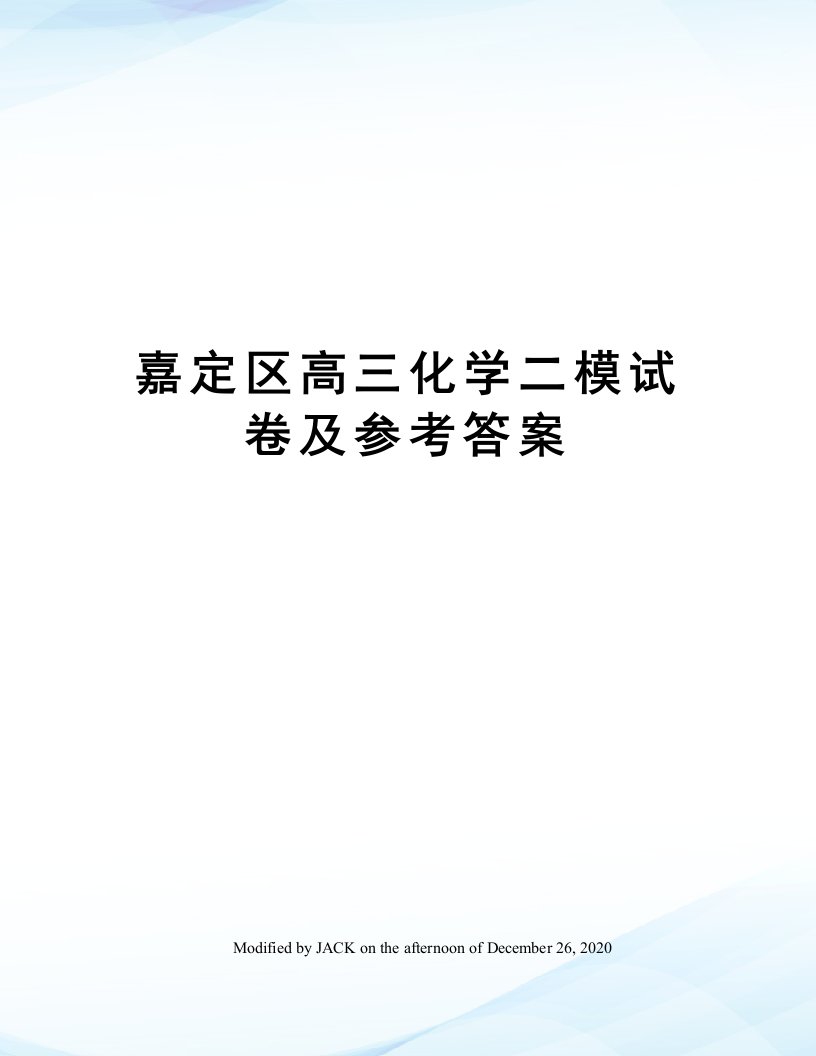 嘉定区高三化学二模试卷及参考答案

Modified by JACK on the afternoon of December 26, 2020